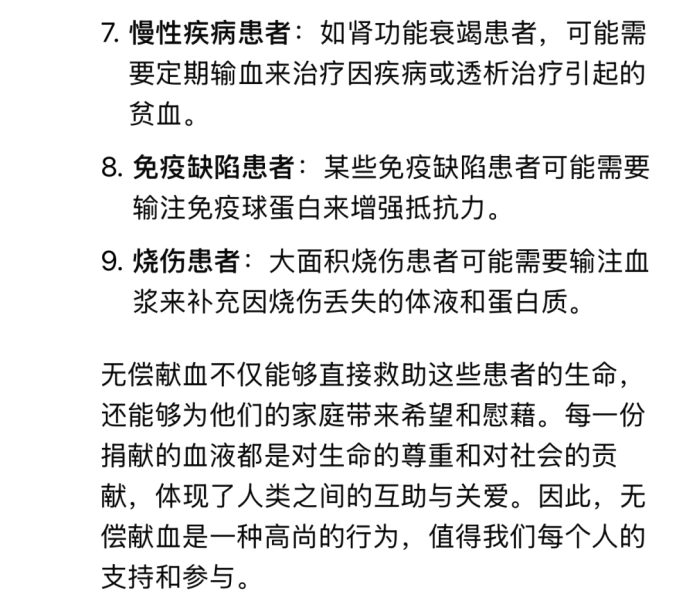 7. 慢性疾病患者：如肾功能衰竭患者，可能需要定期输血来治疗因疾病或透析治疗引起的贫血。

8. 免疫缺陷患者：某些免疫缺陷患者可能需要输注免疫球蛋白来增强抵抗力。

9. 烧伤患者：大面积烧伤患者可能需要输注血浆来补充因烧伤丢失的体液和蛋白质。

无偿献血不仅能够直接救助这些患者的生命，还能够为他们的家庭带来希望和慰藉。每一份捐献的血液都是对生命的尊重和对社会的贡献，体现了人类之间的互助与关爱。因此，无偿献血是一种高尚的行为，值得我们每个人的支持和参与。